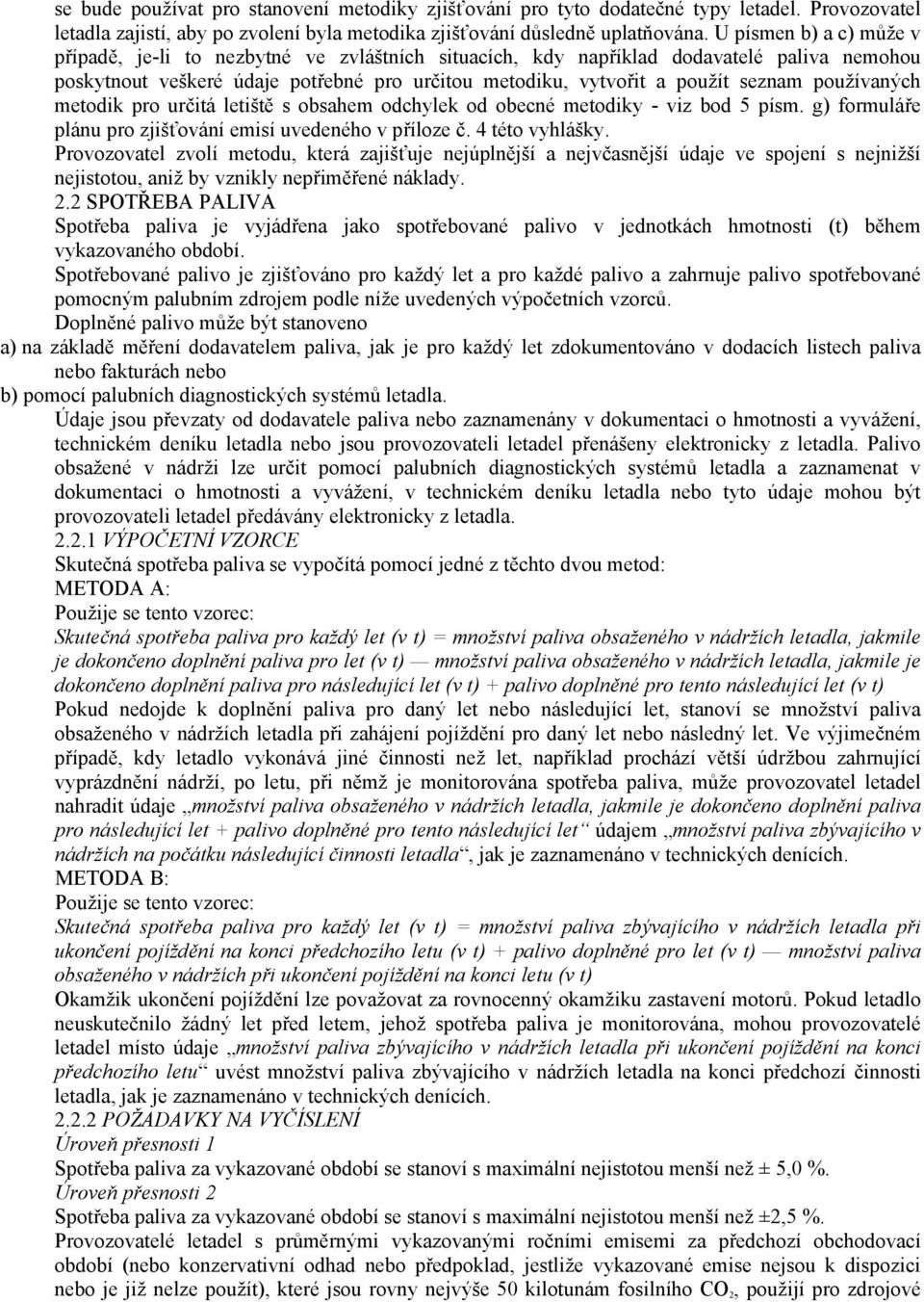 se bude používat pro stanovení metodiky zjišťování pro tyto dodatečné typy letadel. Provozovatel letadla zajistí, aby po zvolení byla metodika zjišťování důsledně uplatňována. U písmen b) a c) může v případě, je-li to nezbytné ve zvláštních situacích, kdy například dodavatelé paliva nemohou poskytnout veškeré údaje potřebné pro určitou metodiku, vytvořit a použít seznam používaných metodik pro určitá letiště s obsahem odchylek od obecné metodiky - viz bod 5 písm. g) formuláře plánu pro zjišťování emisí uvedeného v příloze č. 4 této vyhlášky.
Provozovatel zvolí metodu, která zajišťuje nejúplnější a nejvčasnější údaje ve spojení s nejnižší nejistotou, aniž by vznikly nepřiměřené náklady.
2.2 SPOTŘEBA PALIVA
Spotřeba paliva je vyjádřena jako spotřebované palivo v jednotkách hmotnosti (t) během vykazovaného období.
Spotřebované palivo je zjišťováno pro každý let a pro každé palivo a zahrnuje palivo spotřebované pomocným palubním zdrojem podle níže uvedených výpočetních vzorců.
Doplněné palivo může být stanoveno
a) na základě měření dodavatelem paliva, jak je pro každý let zdokumentováno v dodacích listech paliva nebo fakturách nebo
b) pomocí palubních diagnostických systémů letadla.
Údaje jsou převzaty od dodavatele paliva nebo zaznamenány v dokumentaci o hmotnosti a vyvážení, technickém deníku letadla nebo jsou provozovateli letadel přenášeny elektronicky z letadla. Palivo obsažené v nádrži lze určit pomocí palubních diagnostických systémů letadla a zaznamenat v dokumentaci o hmotnosti a vyvážení, v technickém deníku letadla nebo tyto údaje mohou být provozovateli letadel předávány elektronicky z letadla.
2.2.1 VÝPOČETNÍ VZORCE
Skutečná spotřeba paliva se vypočítá pomocí jedné z těchto dvou metod:
METODA A:
Použije se tento vzorec:
Skutečná spotřeba paliva pro každý let (v t) = množství paliva obsaženého v nádržích letadla, jakmile je dokončeno doplnění paliva pro let (v t) — množství paliva obsaženého v nádržích letadla, jakmile je dokončeno doplnění paliva pro následující let (v t) + palivo doplněné pro tento následující let (v t)
Pokud nedojde k doplnění paliva pro daný let nebo následující let, stanoví se množství paliva obsaženého v nádržích letadla při zahájení pojíždění pro daný let nebo následný let. Ve výjimečném případě, kdy letadlo vykonává jiné činnosti než let, například prochází větší údržbou zahrnující vyprázdnění nádrží, po letu, při němž je monitorována spotřeba paliva, může provozovatel letadel nahradit údaje „množství paliva obsaženého v nádržích letadla, jakmile je dokončeno doplnění paliva pro následující let + palivo doplněné pro tento následující let“ údajem „množství paliva zbývajícího v nádržích na počátku následující činnosti letadla“, jak je zaznamenáno v technických denících.
METODA B:
Použije se tento vzorec:
Skutečná spotřeba paliva pro každý let (v t) = množství paliva zbývajícího v nádržích letadla při ukončení pojíždění na konci předchozího letu (v t) + palivo doplněné pro let (v t) — množství paliva obsaženého v nádržích při ukončení pojíždění na konci letu (v t)
Okamžik ukončení pojíždění lze považovat za rovnocenný okamžiku zastavení motorů. Pokud letadlo neuskutečnilo žádný let před letem, jehož spotřeba paliva je monitorována, mohou provozovatelé letadel místo údaje „množství paliva zbývajícího v nádržích letadla při ukončení pojíždění na konci předchozího letu“ uvést množství paliva zbývajícího v nádržích letadla na konci předchozí činnosti letadla, jak je zaznamenáno v technických denících.
2.2.2 POŽADAVKY NA VYČÍSLENÍ
Úroveň přesnosti 1
Spotřeba paliva za vykazované období se stanoví s maximální nejistotou menší než ± 5,0 %.
Úroveň přesnosti 2
Spotřeba paliva za vykazované období se stanoví s maximální nejistotou menší než ±2,5 %.
Provozovatelé letadel s průměrnými vykazovanými ročními emisemi za předchozí obchodovací období (nebo konzervativní odhad nebo předpoklad, jestliže vykazované emise nejsou k dispozici nebo je již nelze použít), které jsou rovny nejvýše 50 kilotunám fosilního $CO_2$, použijí pro zdrojové